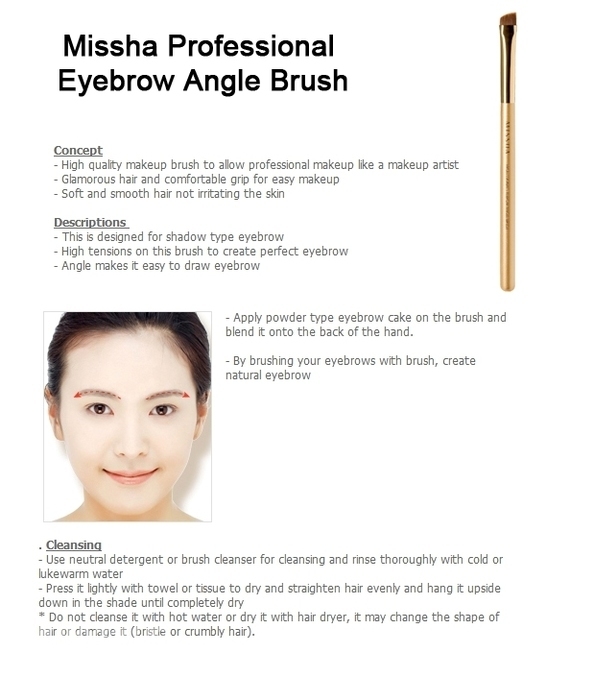 Missha Professional
Eyebrow Angle Brush

Concept
- High quality makeup brush to allow professional makeup like a makeup artist
- Glamorous hair and comfortable grip for easy makeup
- Soft and smooth hair not irritating the skin

Descriptions
- This is designed for shadow type eyebrow
- High tensions on this brush to create perfect eyebrow
- Angle makes it easy to draw eyebrow

- Apply powder type eyebrow cake on the brush and blend it onto the back of the hand.

- By brushing your eyebrows with brush, create natural eyebrow

. Cleansing
- Use neutral detergent or brush cleanser for cleansing and rinse thoroughly with cold or lukewarm water
- Press it lightly with towel or tissue to dry and straighten hair evenly and hang it upside down in the shade until completely dry
* Do not cleanse it with hot water or dry it with hair dryer, it may change the shape of hair or damage it (bristle or crumbly hair).